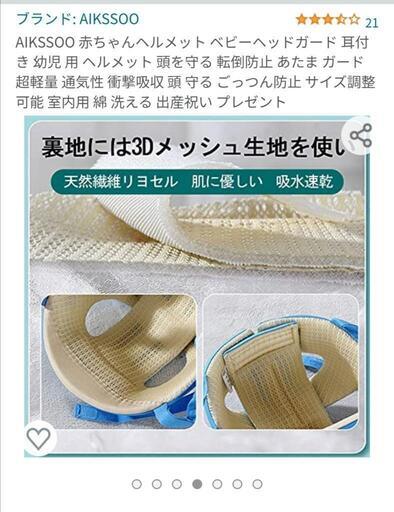 ブランド: AIKSSOO

21

AIKSSOO 赤ちゃんヘルメット ベビーヘッドガード 耳付き 幼児 用 ヘルメット 頭を守る 転倒防止 あたま ガード 超軽量 通気性 衝撃吸収 頭 守る ごっつん防止 サイズ調整可能 室内用 綿 洗える 出産祝い プレゼント

裏地には3Dメッシュ生地を使い

天然繊維リヨセル　肌に優しい　吸水速乾